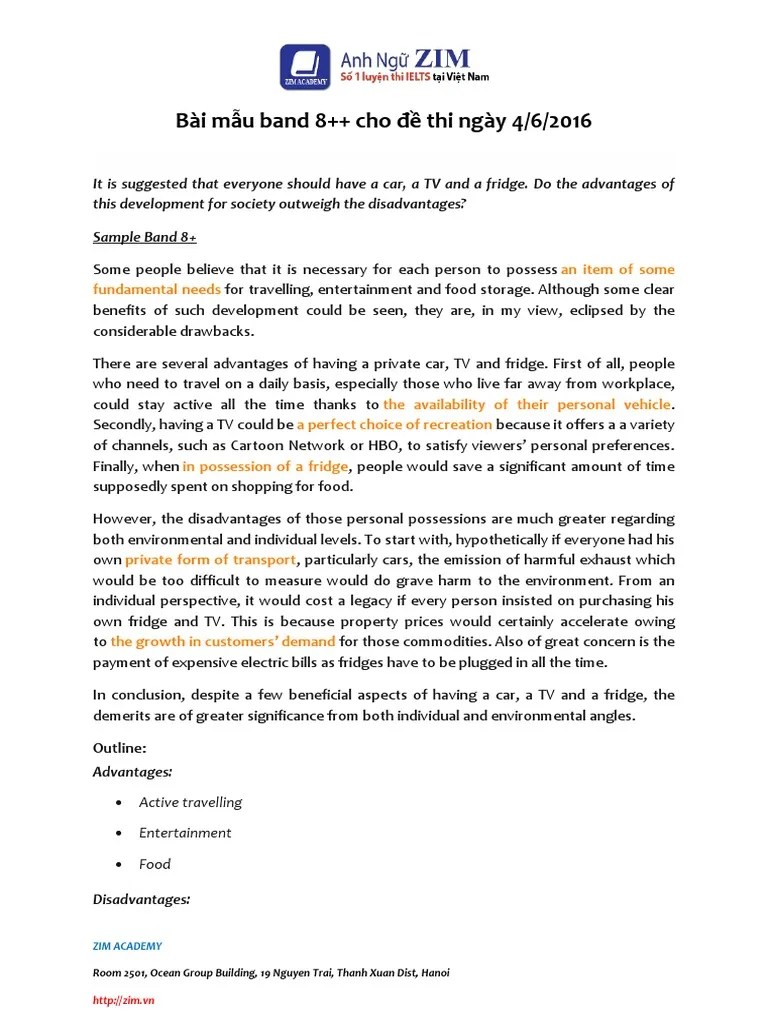 ZIM ACADEMY
Anh Ngữ ZIM
Số 1 luyện thi IELTS tại Việt Nam

Bài mẫu band 8++ cho đề thi ngày 4/6/2016

It is suggested that everyone should have a car, a TV and a fridge. Do the advantages of this development for society outweigh the disadvantages?

Sample Band 8+

Some people believe that it is necessary for each person to possess an item of some fundamental needs for travelling, entertainment and food storage. Although some clear benefits of such development could be seen, they are, in my view, eclipsed by the considerable drawbacks.

There are several advantages of having a private car, TV and fridge. First of all, people who need to travel on a daily basis, especially those who live far away from workplace, could stay active all the time thanks to the availability of their personal vehicle. Secondly, having a TV could be a perfect choice of recreation because it offers a a variety of channels, such as Cartoon Network or HBO, to satisfy viewers' personal preferences. Finally, when in possession of a fridge, people would save a significant amount of time supposedly spent on shopping for food.

However, the disadvantages of those personal possessions are much greater regarding both environmental and individual levels. To start with, hypothetically if everyone had his own private form of transport, particularly cars, the emission of harmful exhaust which would be too difficult to measure would do grave harm to the environment. From an individual perspective, it would cost a legacy if every person insisted on purchasing his own fridge and TV. This is because property prices would certainly accelerate owing to the growth in customers' demand for those commodities. Also of great concern is the payment of expensive electric bills as fridges have to be plugged in all the time.

In conclusion, despite a few beneficial aspects of having a car, a TV and a fridge, the demerits are of greater significance from both individual and environmental angles.

Outline:
Advantages:

• Active travelling
• Entertainment
• Food

Disadvantages:

ZIM ACADEMY
Room 2501, Ocean Group Building, 19 Nguyen Trai, Thanh Xuan Dist, Hanoi
http://zim.vn